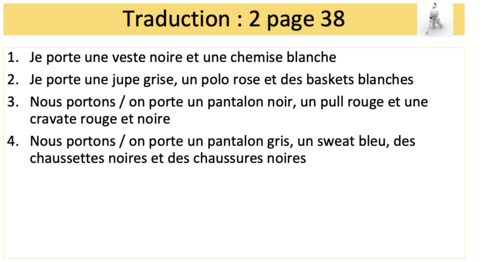 Traduction : 2 page 38

1. Je porte une veste noire et une chemise blanche
2. Je porte une jupe grise, un polo rose et des baskets blanches
3. Nous portons / on porte un pantalon noir, un pull rouge et une cravate rouge et noire
4. Nous portons / on porte un pantalon gris, un sweat bleu, des chaussettes noires et des chaussures noires